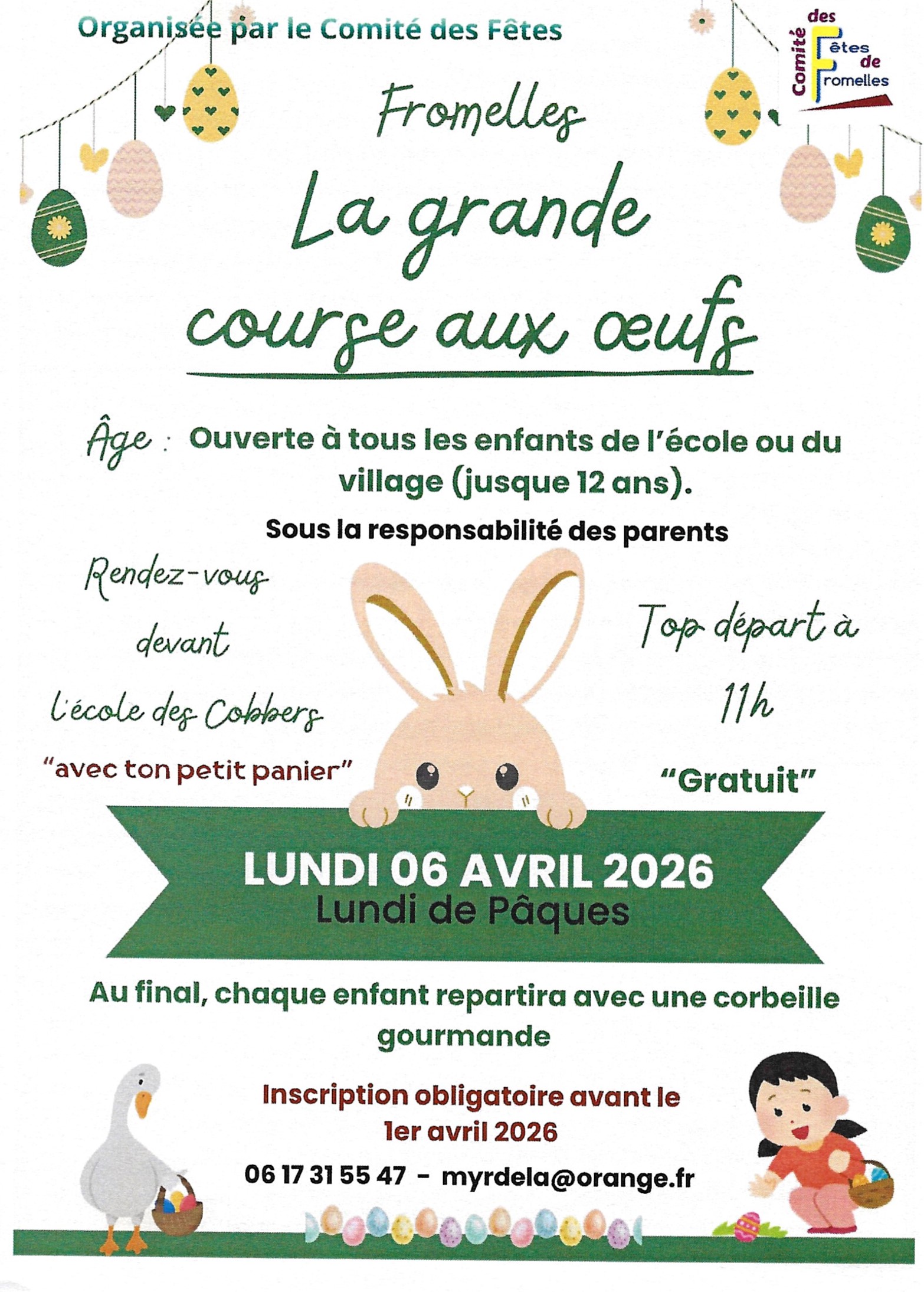 Organisée par le Comité des Fêtes

Comité des Fêtes de Fromelles

Fromelles

La grande course aux œufs

Âge : Ouverte à tous les enfants de l'école ou du village (jusque 12 ans).

Sous la responsabilité des parents

Rendez-vous devant l'école des Cobbers

"avec ton petit panier"

Top départ à 11h

"Gratuit"

LUNDI 06 AVRIL 2026
Lundi de Pâques

Au final, chaque enfant repartira avec une corbeille gourmande

Inscription obligatoire avant le 1er avril 2026

06 17 31 55 47 - myrdela@orange.fr